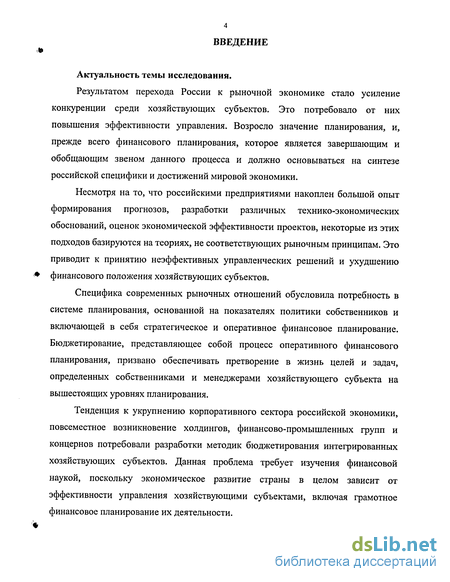 4

ВВЕДЕНИЕ

Актуальность темы исследования.

Результатом перехода России к рыночной экономике стало усиление конкуренции среди хозяйствующих субъектов. Это потребовало от них повышения эффективности управления. Возросло значение планирования, и, прежде всего финансового планирования, которое является завершающим и обобщающим звеном данного процесса и должно основываться на синтезе российской специфики и достижений мировой экономики.

Несмотря на то, что российскими предприятиями накоплен большой опыт формирования прогнозов, разработки различных технико-экономических обоснований, оценок экономической эффективности проектов, некоторые из этих подходов базируются на теориях, не соответствующих рыночным принципам. Это приводит к принятию неэффективных управленческих решений и ухудшению финансового положения хозяйствующих субъектов.

Специфика современных рыночных отношений обусловила потребность в системе планирования, основанной на показателях политики собственников и включающей в себя стратегическое и оперативное финансовое планирование. Бюджетирование, представляющее собой процесс оперативного финансового планирования, призвано обеспечивать претворение в жизнь целей и задач, определенных собственниками и менеджерами хозяйствующего субъекта на вышестоящих уровнях планирования.

Тенденция к укрупнению корпоративного сектора российской экономики, повсеместное возникновение холдингов, финансово-промышленных групп и концернов потребовали разработки методик бюджетирования интегрированных хозяйствующих субъектов. Данная проблема требует изучения финансовой наукой, поскольку экономическое развитие страны в целом зависит от эффективности управления хозяйствующими субъектами, включая грамотное финансовое планирование их деятельности.

dsLib.net
библиотека диссертаций